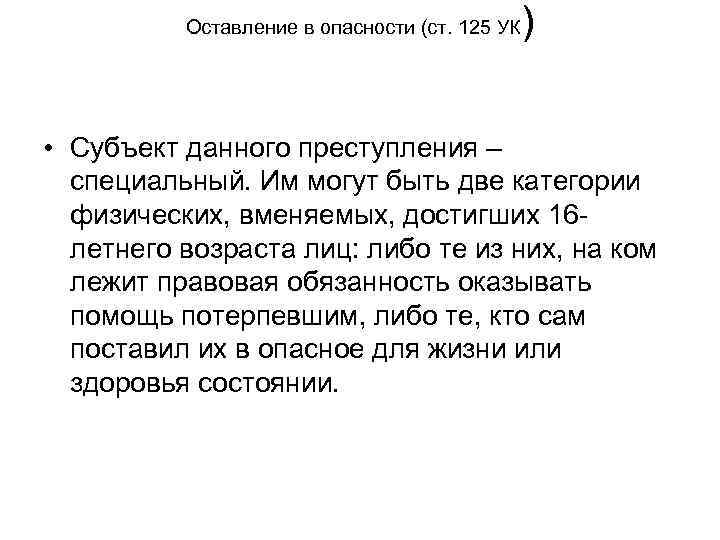 Оставление в опасности (ст. 125 УК)

• Субъект данного преступления – специальный. Им могут быть две категории физических, вменяемых, достигших 16-летнего возраста лиц: либо те из них, на ком лежит правовая обязанность оказывать помощь потерпевшим, либо те, кто сам поставил их в опасное для жизни или здоровья состоянии.